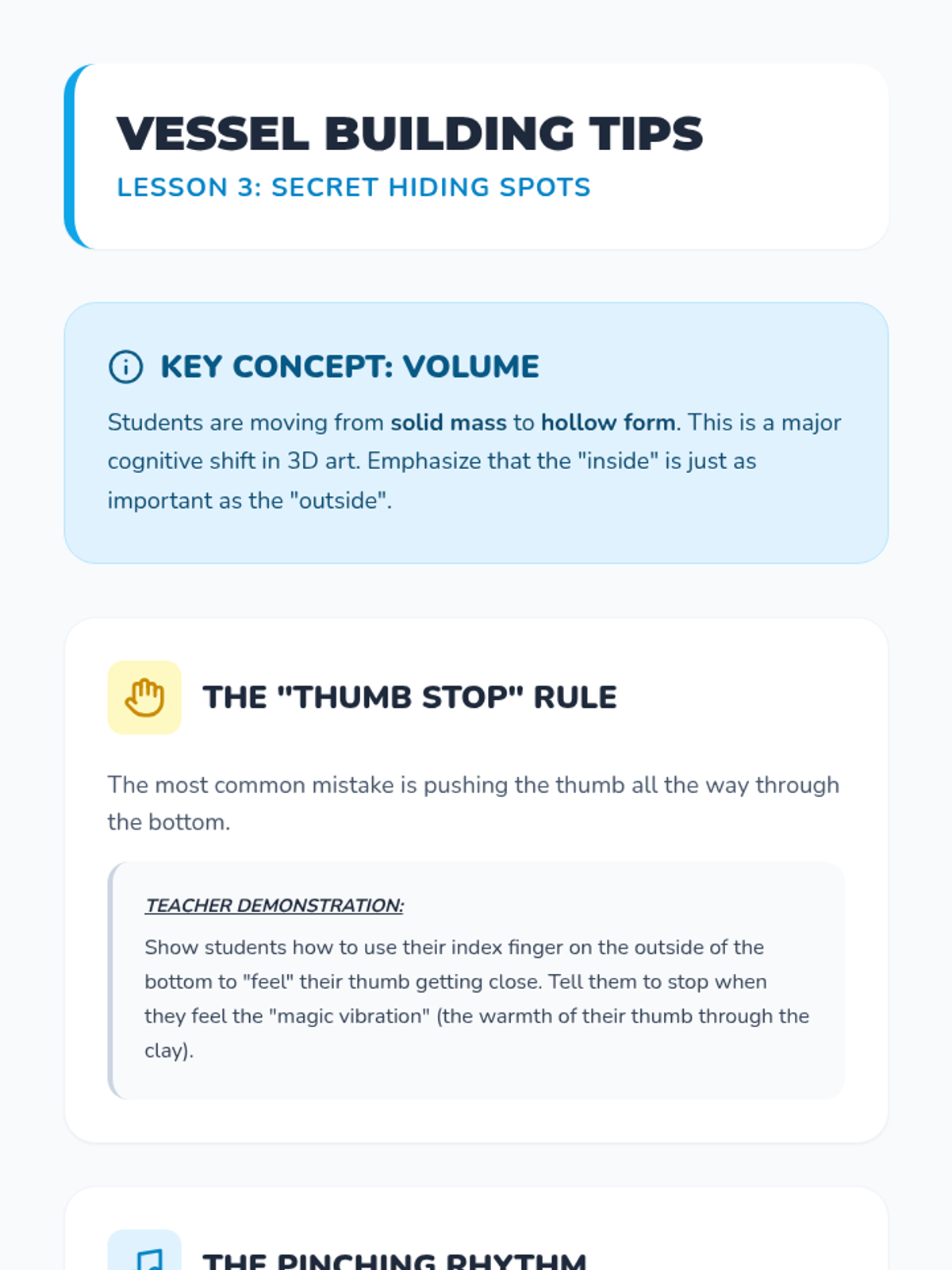 VESSEL BUILDING TIPS

LESSON 3: SECRET HIDING SPOTS

KEY CONCEPT: VOLUME

Students are moving from solid mass to hollow form. This is a major cognitive shift in 3D art. Emphasize that the "inside" is just as important as the "outside".

THE "THUMB STOP" RULE

The most common mistake is pushing the thumb all the way through the bottom.

TEACHER DEMONSTRATION:

Show students how to use their index finger on the outside of the bottom to "feel" their thumb getting close. Tell them to stop when they feel the "magic vibration" (the warmth of their thumb through the clay).

THE PINCHING RHYTHM